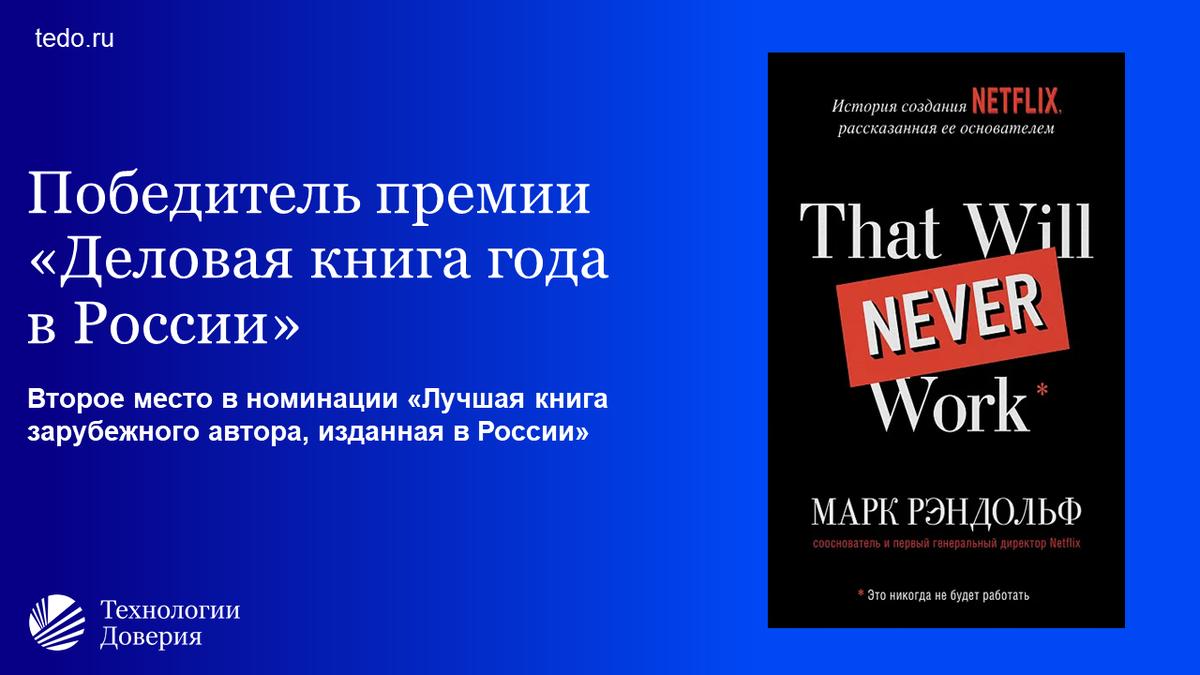 tedo.ru

Победитель премии «Деловая книга года в России»

Второе место в номинации «Лучшая книга зарубежного автора, изданная в России»

Технологии Доверия

История создания NETFLIX, рассказанная ее основателем

That Will NEVER Work*

МАРК РЭНДОЛЬФ

сооснователь и первый генеральный директор Netflix

* Это никогда не будет работать